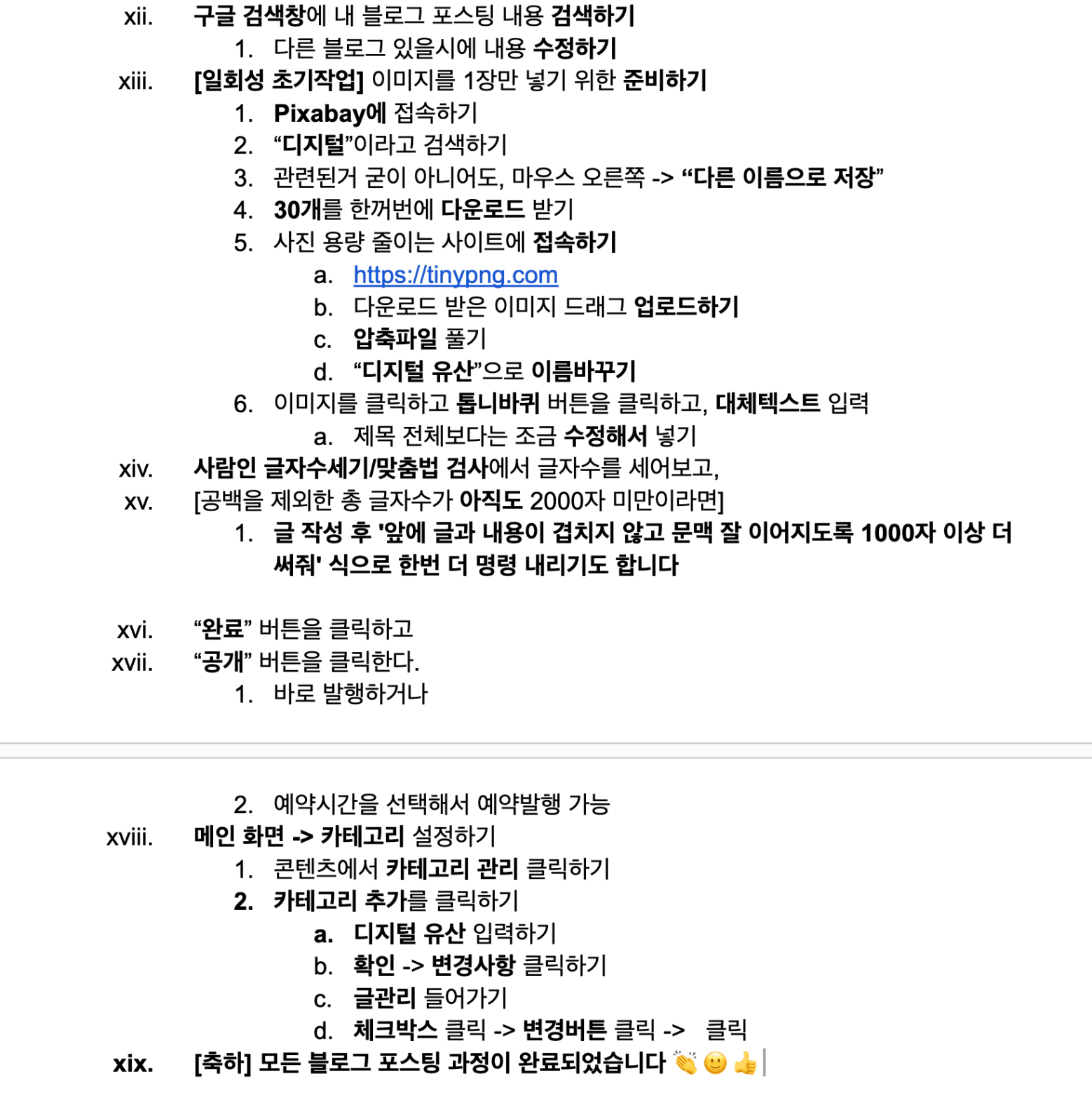 xii. 구글 검색창에 내 블로그 포스팅 내용 검색하기
1. 다른 블로그 있을시에 내용 수정하기
xiii. [일회성 초기작업] 이미지를 1장만 넣기 위한 준비하기
1. Pixabay에 접속하기
2. “디지털”이라고 검색하기
3. 관련된거 굳이 아니어도, 마우스 오른쪽 -> “다른 이름으로 저장”
4. 30개를 한꺼번에 다운로드 받기
5. 사진 용량 줄이는 사이트에 접속하기
a. https://tinypng.com
b. 다운로드 받은 이미지 드래그 업로드하기
c. 압축파일 풀기
d. “디지털 유산”으로 이름바꾸기
6. 이미지를 클릭하고 톱니바퀴 버튼을 클릭하고, 대체텍스트 입력
a. 제목 전체보다는 조금 수정해서 넣기
xiv. 사람인 글자수세기/맞춤법 검사에서 글자수를 세어보고,
xv. [공백을 제외한 총 글자수가 아직도 2000자 미만이라면]
1. 글 작성 후 '앞에 글과 내용이 겹치지 않고 문맥 잘 이어지도록 1000자 이상 더 써줘' 식으로 한번 더 명령 내리기도 합니다

xvi. “완료” 버튼을 클릭하고
xvii. “공개” 버튼을 클릭한다.
1. 바로 발행하거나

2. 예약시간을 선택해서 예약발행 가능
xviii. 메인 화면 -> 카테고리 설정하기
1. 콘텐츠에서 카테고리 관리 클릭하기
2. 카테고리 추가를 클릭하기
a. 디지털 유산 입력하기
b. 확인 -> 변경사항 클릭하기
c. 글관리 들어가기
d. 체크박스 클릭 -> 변경버튼 클릭 -> 클릭
xix. [축하] 모든 블로그 포스팅 과정이 완료되었습니다 👏🙂👍